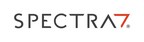 SPECTRA7